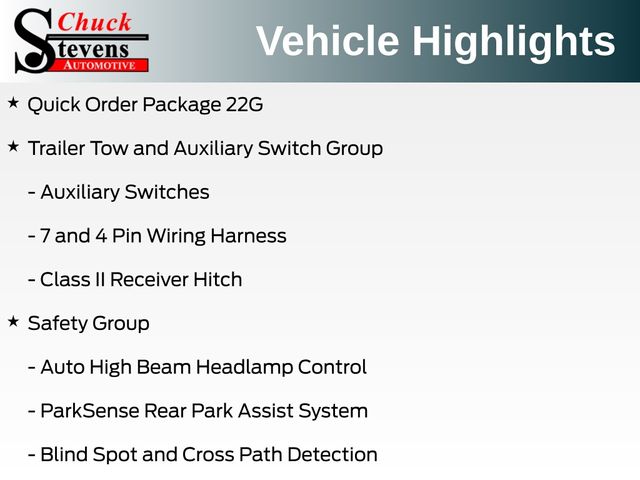 Chuck
Stevens
AUTOMOTIVE

Vehicle Highlights

★ Quick Order Package 22G

★ Trailer Tow and Auxiliary Switch Group

- Auxiliary Switches

- 7 and 4 Pin Wiring Harness

- Class II Receiver Hitch

★ Safety Group

- Auto High Beam Headlamp Control

- ParkSense Rear Park Assist System

- Blind Spot and Cross Path Detection